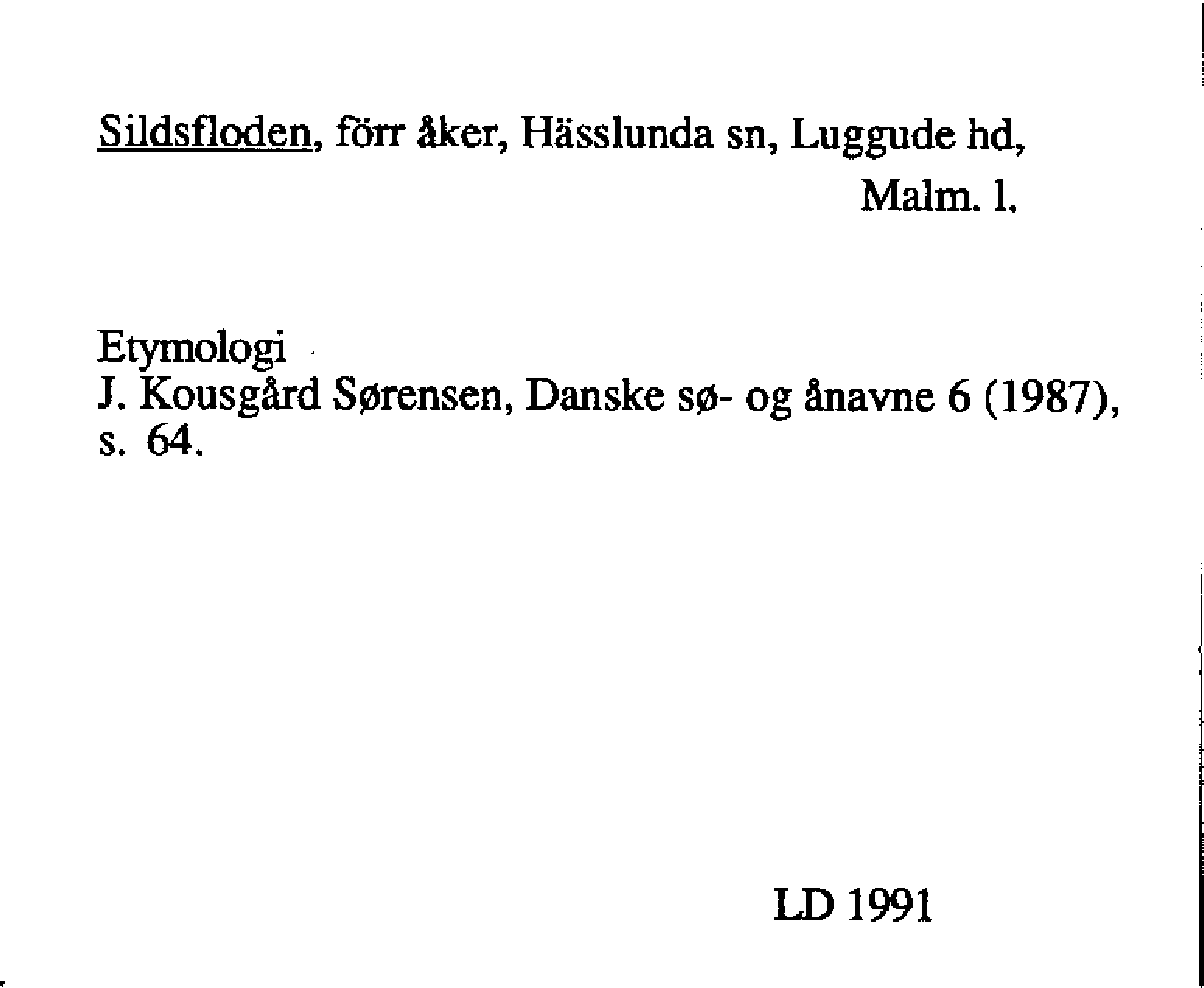 Sildsfloden, förr åker, Hässlunda sn, Luggude hd,
Malm. l.

Etymologi
J. Kousgård Sørensen, Danske sø- og ånavne 6 (1987), s. 64.

LD 1991